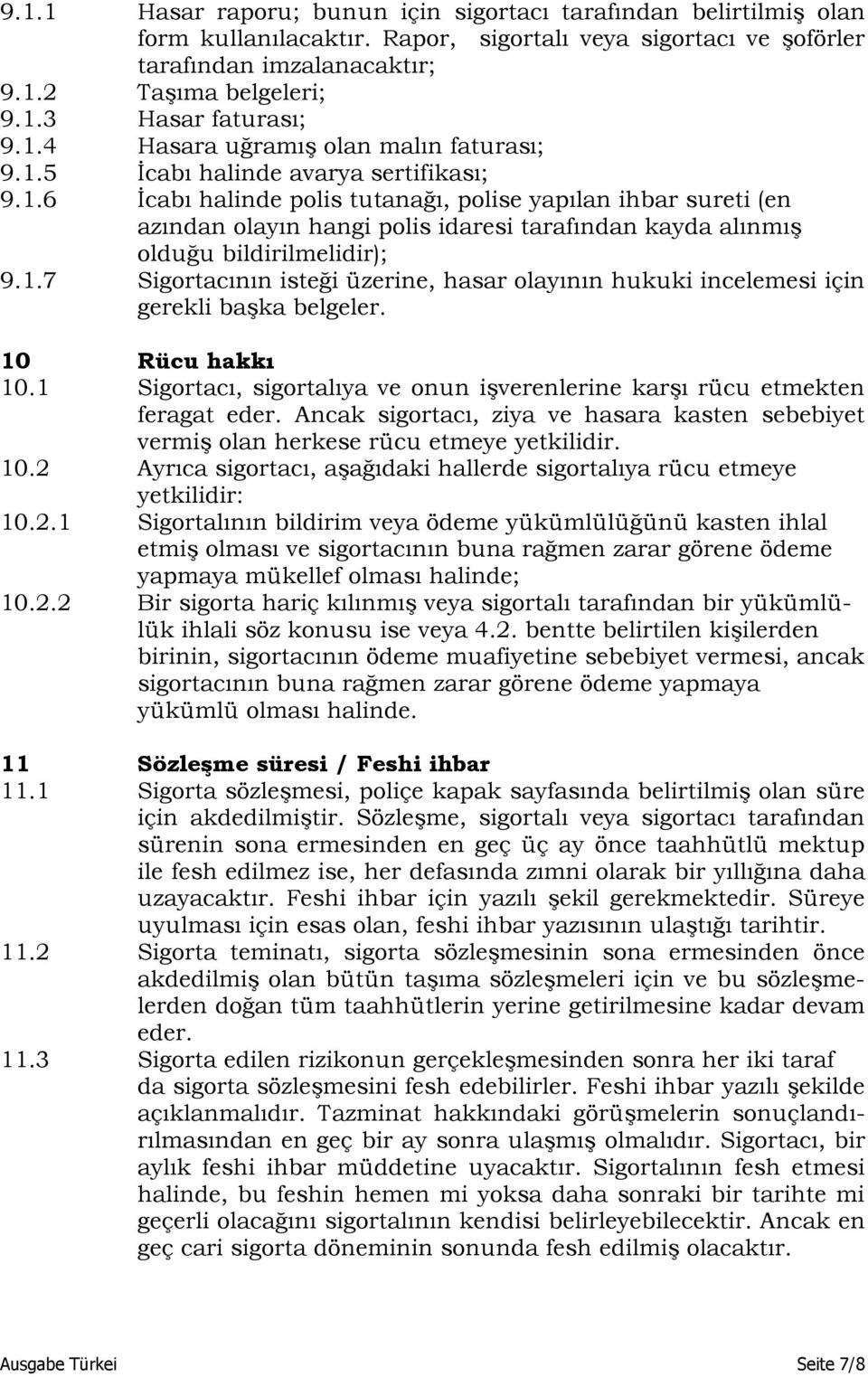 9.1.1 Hasar raporu; bunun için sigortacı tarafından belirtilmiş olan form kullanılacaktır. Rapor, sigortalı veya sigortacı ve şoförler tarafından imzalanacaktır;
9.1.2 Taşıma belgeleri;
9.1.3 Hasar faturası;
9.1.4 Hasara uğramış olan malın faturası;
9.1.5 İcabı halinde avarya sertifikası;
9.1.6 İcabı halinde polis tutanağı, polise yapılan ihbar sureti (en azından olayın hangi polis idaresi tarafından kayda alınmış olduğu bildirilmelidir);
9.1.7 Sigortacının isteği üzerine, hasar olayının hukuki incelemesi için gerekli başka belgeler.

10 Rücu hakkı
10.1 Sigortacı, sigortalıya ve onun işverenlerine karşı rücu etmekten feragat eder. Ancak sigortacı, ziya ve hasara kasten sebebiyet vermiş olan herkese rücu etmeye yetkilidir.
10.2 Ayrıca sigortacı, aşağıdaki hallerde sigortalıya rücu etmeye yetkilidir:
10.2.1 Sigortalının bildirim veya ödeme yükümlülüğünü kasten ihlal etmiş olması ve sigortacının buna rağmen zarar görene ödeme yapmaya mükellef olması halinde;
10.2.2 Bir sigorta hariç kılınmış veya sigortalı tarafından bir yükümlülük ihlali söz konusu ise veya 4.2. bentte belirtilen kişilerden birinin, sigortacının ödeme muafiyetine sebebiyet vermesi, ancak sigortacının buna rağmen zarar görene ödeme yapmaya yükümlü olması halinde.

11 Sözleşme süresi / Feshi ihbar
11.1 Sigorta sözleşmesi, poliçe kapak sayfasında belirtilmiş olan süre için akdedilmiştir. Sözleşme, sigortalı veya sigortacı tarafından sürenin sona ermesinden en geç üç ay önce taahhütlü mektup ile fesh edilmez ise, her defasında zımni olarak bir yıllığına daha uzayacaktır. Feshi ihbar için yazılı şekil gerekmektedir. Süreye uyulması için esas olan, feshi ihbar yazısının ulaştığı tarihtir.
11.2 Sigorta teminatı, sigorta sözleşmesinin sona ermesinden önce akdedilmiş olan bütün taşıma sözleşmeleri için ve bu sözleşmelerden doğan tüm taahhütlerin yerine getirilmesine kadar devam eder.
11.3 Sigorta edilen rizikonun gerçekleşmesinden sonra her iki taraf da sigorta sözleşmesini fesh edebilirler. Feshi ihbar yazılı şekilde açıklanmalıdır. Tazminat hakkındaki görüşmelerin sonuçlandırılmasından en geç bir ay sonra ulaşmış olmalıdır. Sigortacı, bir aylık feshi ihbar müddetine uyacaktır. Sigortalının fesh etmesi halinde, bu feshin hemen mi yoksa daha sonraki bir tarihte mi geçerli olacağını sigortalının kendisi belirleyebilecektir. Ancak en geç cari sigorta döneminin sonunda fesh edilmiş olacaktır.

Ausgabe Türkei Seite 7/8